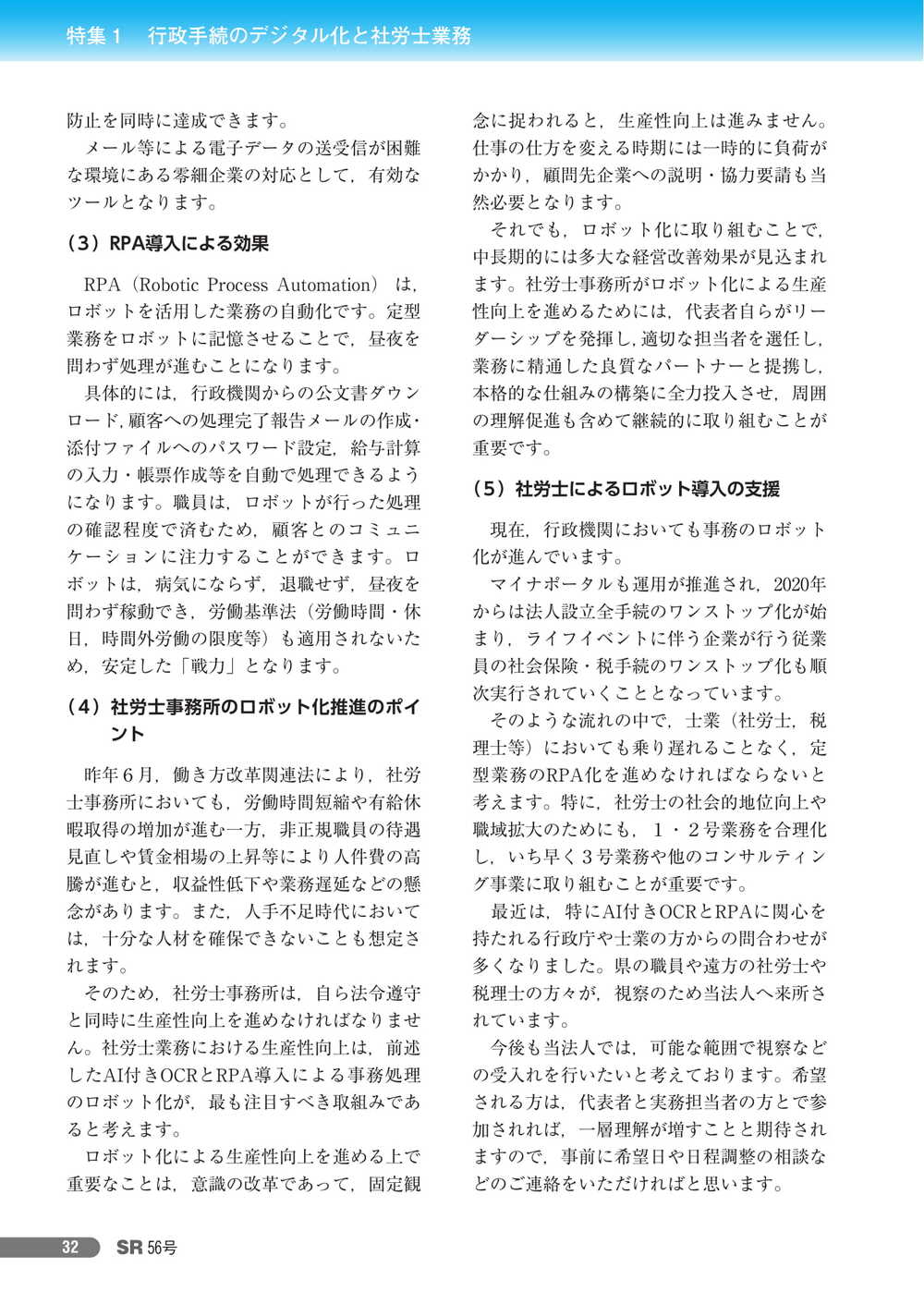 特集１　行政手続のデジタル化と社労士業務

防止を同時に達成できます。

メール等による電子データの送受信が困難な環境にある零細企業の対応として，有効なツールとなります。

（３）RPA導入による効果

RPA（Robotic Process Automation）は，ロボットを活用した業務の自動化です。定型業務をロボットに記憶させることで，昼夜を問わず処理が進むことになります。

具体的には，行政機関からの公文書ダウンロード，顧客への処理完了報告メールの作成・添付ファイルへのパスワード設定，給与計算の入力・帳票作成等を自動で処理できるようになります。職員は，ロボットが行った処理の確認程度で済むため，顧客とのコミュニケーションに注力することができます。ロボットは，病気にならず，退職せず，昼夜を問わず稼動でき，労働基準法（労働時間・休日，時間外労働の限度等）も適用されないため，安定した「戦力」となります。

（４）社労士事務所のロボット化推進のポイント

昨年６月，働き方改革関連法により，社労士事務所においても，労働時間短縮や有給休暇取得の増加が進む一方，非正規職員の待遇見直しや賃金相場の上昇等により人件費の高騰が進むと，収益性低下や業務遅延などの懸念があります。また，人手不足時代においては，十分な人材を確保できないことも想定されます。

そのため，社労士事務所は，自ら法令遵守と同時に生産性向上を進めなければなりません。社労士業務における生産性向上は，前述したAI付きOCRとRPA導入による事務処理のロボット化が，最も注目すべき取組みであると考えます。

ロボット化による生産性向上を進める上で重要なことは，意識の改革であって，固定観念に捉われると，生産性向上は進みません。仕事の仕方を変える時期には一時的に負荷がかかり，顧問先企業への説明・協力要請も当然必要となります。

それでも，ロボット化に取り組むことで，中長期的には多大な経営改善効果が見込まれます。社労士事務所がロボット化による生産性向上を進めるためには，代表者自らがリーダーシップを発揮し，適切な担当者を選任し，業務に精通した良質なパートナーと提携し，本格的な仕組みの構築に全力投入させ，周囲の理解促進も含めて継続的に取り組むことが重要です。

（５）社労士によるロボット導入の支援

現在，行政機関においても事務のロボット化が進んでいます。

マイナポータルも運用が推進され，2020年からは法人設立全手続のワンストップ化が始まり，ライフイベントに伴う企業が行う従業員の社会保険・税手続のワンストップ化も順次実行されていくこととなっています。

そのような流れの中で，士業（社労士，税理士等）においても乗り遅れることなく，定型業務のRPA化を進めなければならないと考えます。特に，社労士の社会的地位向上や職域拡大のためにも，１・２号業務を合理化し，いち早く３号業務や他のコンサルティング事業に取り組むことが重要です。

最近は，特にAI付きOCRとRPAに関心を持たれる行政庁や士業の方からの問合わせが多くなりました。県の職員や遠方の社労士や税理士の方々が，視察のため当法人へ来所されています。

今後も当法人では，可能な範囲で視察などの受入れを行いたいと考えております。希望される方は，代表者と実務担当者の方とで参加されれば，一層理解が増すことと期待されますので，事前に希望日や日程調整の相談などのご連絡をいただければと思います。

32　SR 56号